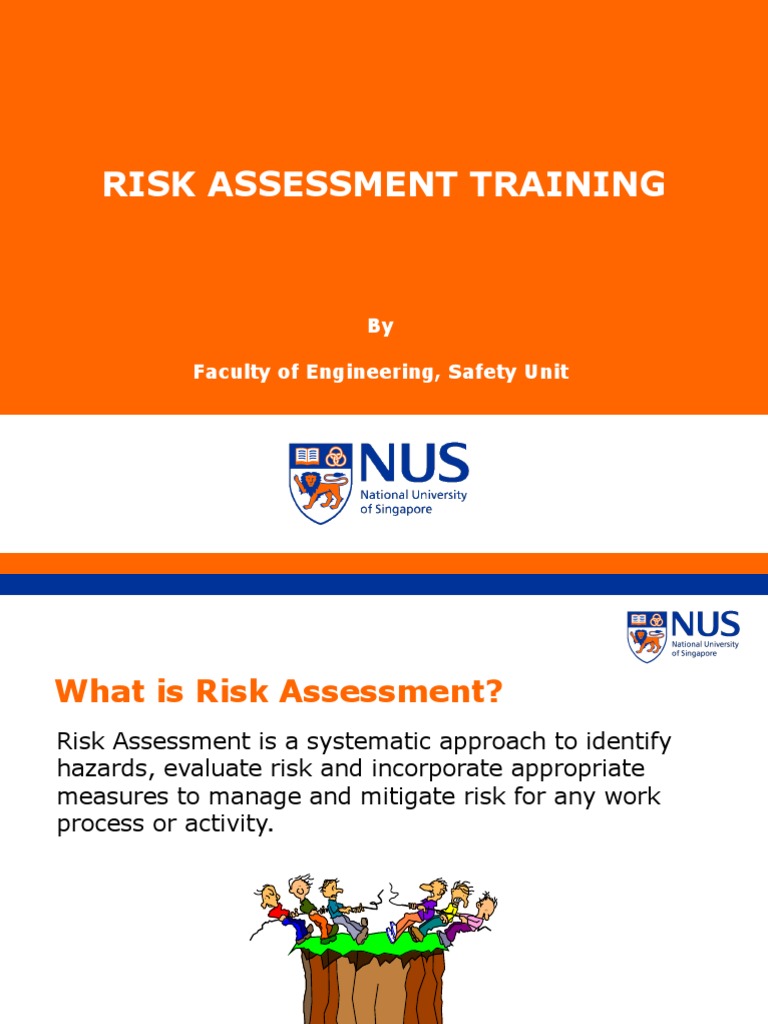 RISK ASSESSMENT TRAINING

By

Faculty of Engineering, Safety Unit

NUS
National University of Singapore

NUS
National University of Singapore

What is Risk Assessment?

Risk Assessment is a systematic approach to identify hazards, evaluate risk and incorporate appropriate measures to manage and mitigate risk for any work process or activity.